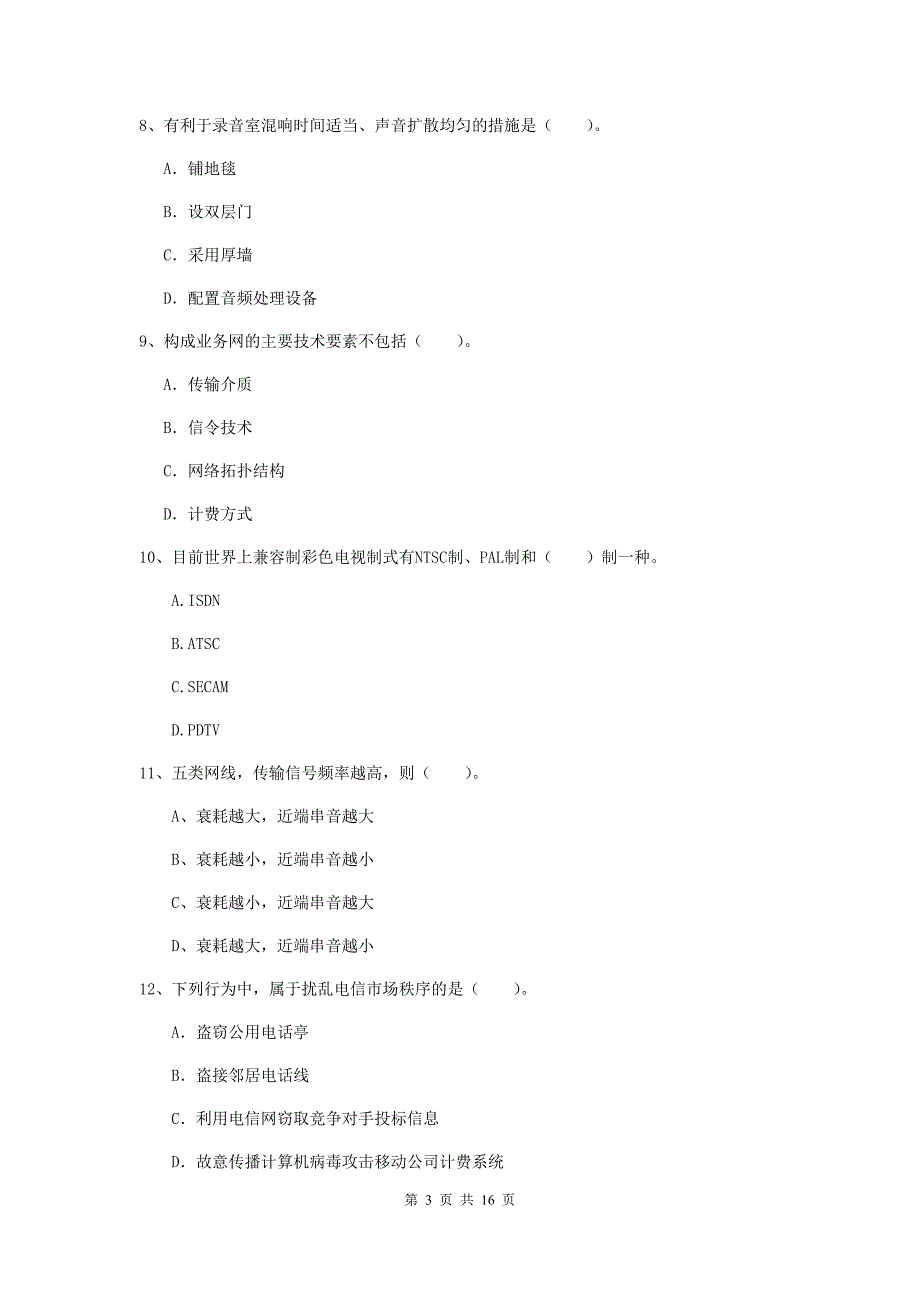 8、有利于录音室混响时间适当、声音扩散均匀的措施是（　　）。

A. 铺地毯

B. 设双层门

C. 采用厚墙

D. 配置音频处理设备

9、构成业务网的主要技术要素不包括（　　）。

A. 传输介质

B. 信令技术

C. 网络拓扑结构

D. 计费方式

10、目前世界上兼容制彩色电视制式有NTSC制、PAL制和（　　）制一种。

A.ISDN

B.ATSC

C.SECAM

D.PDTV

11、五类网线，传输信号频率越高，则（　　）。

A、衰耗越大，近端串音越大

B、衰耗越小，近端串音越小

C、衰耗越小，近端串音越大

D、衰耗越大，近端串音越小

12、下列行为中，属于扰乱电信市场秩序的是（　　）。

A. 盗窃公用电话亭

B. 盗接邻居电话线

C. 利用电信网窃取竞争对手投标信息

D. 故意传播计算机病毒攻击移动公司计费系统

第 3 页 共 16 页